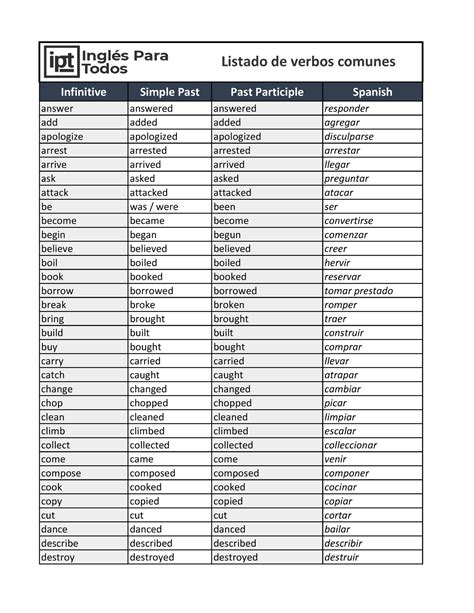 ipt Inglés Para Todos

Listado de verbos comunes

| Infinitive | Simple Past | Past Participle | Spanish |
|---|---|---|---|
| answer | answered | answered | responder |
| add | added | added | agregar |
| apologize | apologized | apologized | disculparse |
| arrest | arrested | arrested | arrestar |
| arrive | arrived | arrived | llegar |
| ask | asked | asked | preguntar |
| attack | attacked | attacked | atacar |
| be | was / were | been | ser |
| become | became | become | convertirse |
| begin | began | begun | comenzar |
| believe | believed | believed | creer |
| boil | boiled | boiled | hervir |
| book | booked | booked | reservar |
| borrow | borrowed | borrowed | tomar prestado |
| break | broke | broken | romper |
| bring | brought | brought | traer |
| build | built | built | construir |
| buy | bought | bought | comprar |
| carry | carried | carried | llevar |
| catch | caught | caught | atrapar |
| change | changed | changed | cambiar |
| chop | chopped | chopped | picar |
| clean | cleaned | cleaned | limpiar |
| climb | climbed | climbed | escalar |
| collect | collected | collected | colleccionar |
| come | came | come | venir |
| compose | composed | composed | componer |
| cook | cooked | cooked | cocinar |
| copy | copied | copied | copiar |
| cut | cut | cut | cortar |
| dance | danced | danced | bailar |
| describe | described | described | describir |
| destroy | destroyed | destroyed | destruir |